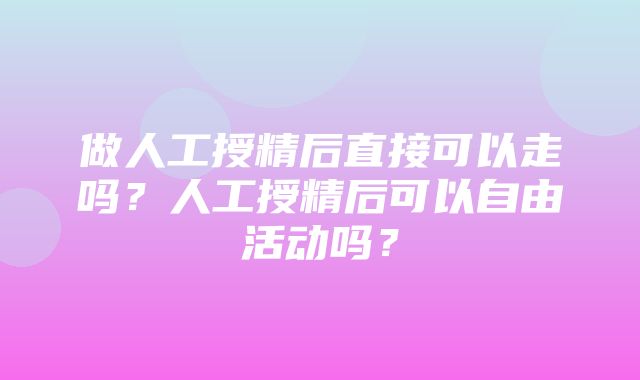 做人工授精后直接可以走吗？人工授精后可以自由活动吗？